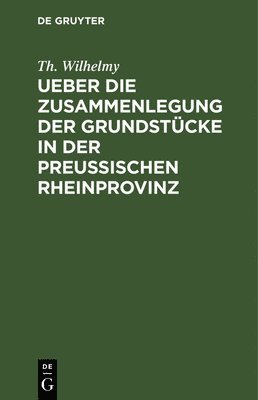 DE GRUYTER

Th. Wilhelmy

UEBER DIE ZUSAMMENLEGUNG DER GRUNDSTÜCKE IN DER PREUSSISCHEN RHEINPROVINZ

DE G